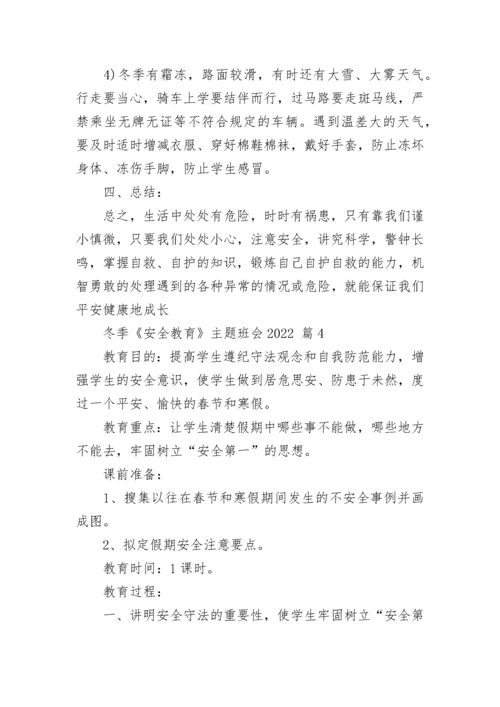 4)冬季有霜冻，路面较滑，有时还有大雪、大雾天气。行走要当心，骑车上学要结伴而行，过马路要走斑马线，严禁乘坐无牌无证等不符合规定的车辆。遇到温差大的天气，要及时适时增减衣服、穿好棉鞋棉袜，戴好手套，防止冻坏身体、冻伤手脚，防止学生感冒。

四、总结：

总之，生活中处处有危险，时时有祸患，只有靠我们谨小慎微，只要我们处处小心，注意安全，讲究科学，警钟长鸣，掌握自救、自护的知识，锻炼自己自护自救的能力，机智勇敢的处理遇到的各种异常的情况或危险，就能保证我们平安健康地成长

冬季《安全教育》主题班会 2022 篇 4

教育目的：提高学生遵纪守法观念和自我防范能力，增强学生的安全意识，使学生做到居危思安、防患于未然，度过一个平安、愉快的春节和寒假。

教育重点：让学生清楚假期中哪些事不能做，哪些地方不能去，牢固树立“安全第一”的思想。

课前准备：

1、搜集以往在春节和寒假期间发生的不安全事例并画成图。

2、拟定假期安全注意要点。

教育时间：1 课时。

教育过程：

一、讲明安全守法的重要性，使学生牢固树立“安全第